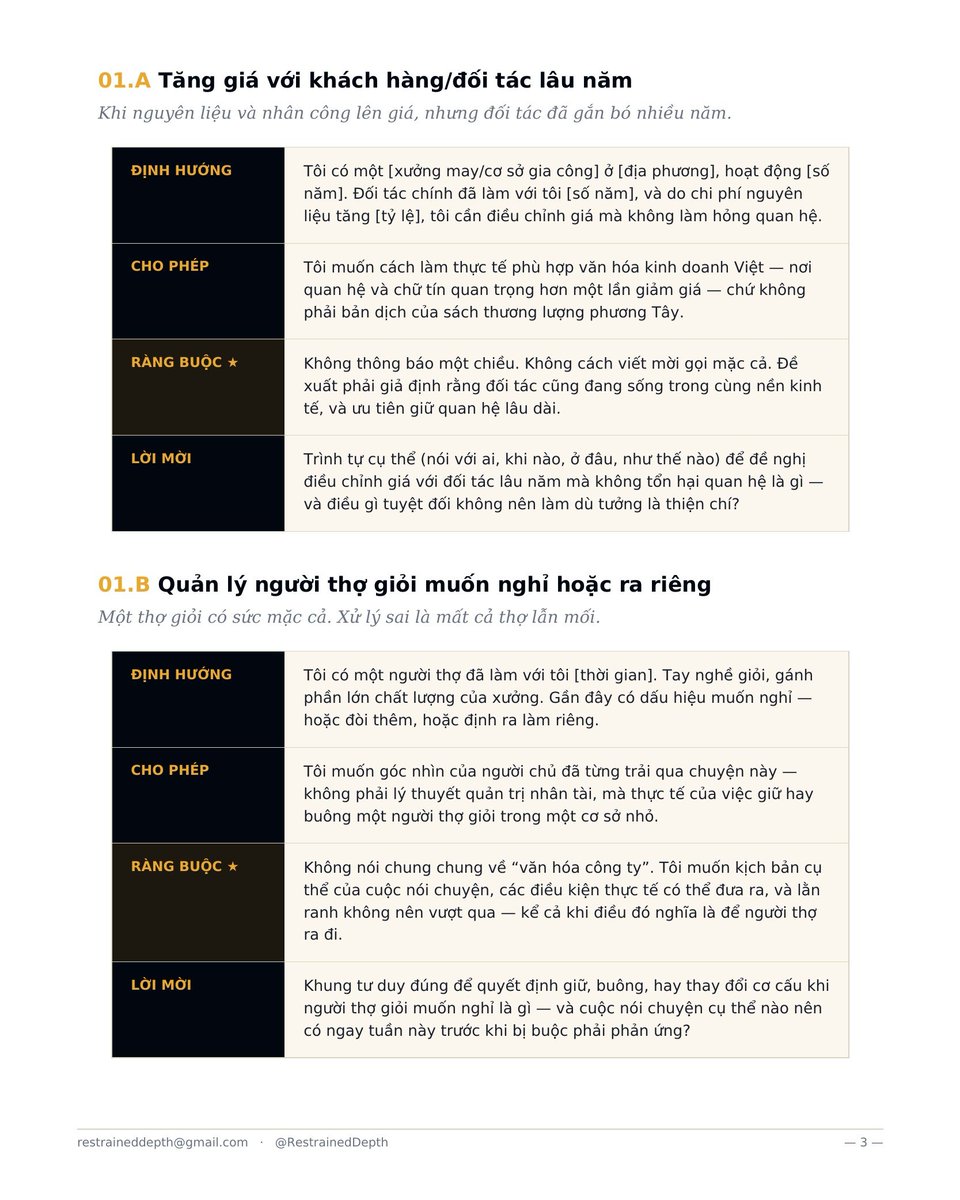 01.A Tăng giá với khách hàng/đối tác lâu năm

Khi nguyên liệu và nhân công lên giá, nhưng đối tác đã gắn bó nhiều năm.

| | |
|---|---|
| ĐỊNH HƯỚNG | Tôi có một [xưởng may/cơ sở gia công] ở [địa phương], hoạt động [số năm]. Đối tác chính đã làm với tôi [số năm], và do chi phí nguyên liệu tăng [tỷ lệ], tôi cần điều chỉnh giá mà không làm hỏng quan hệ. |
| CHO PHÉP | Tôi muốn cách làm thực tế phù hợp văn hóa kinh doanh Việt — nơi quan hệ và chữ tín quan trọng hơn một lần giảm giá — chứ không phải bản dịch của sách thương lượng phương Tây. |
| RÀNG BUỘC ★ | Không thông báo một chiều. Không cách viết mời gọi mặc cả. Đề xuất phải giả định rằng đối tác cũng đang sống trong cùng nền kinh tế, và ưu tiên giữ quan hệ lâu dài. |
| LỜI MỜI | Trình tự cụ thể (nói với ai, khi nào, ở đâu, như thế nào) để đề nghị điều chỉnh giá với đối tác lâu năm mà không tổn hại quan hệ là gì — và điều gì tuyệt đối không nên làm dù tưởng là thiện chí? |

01.B Quản lý người thợ giỏi muốn nghỉ hoặc ra riêng

Một thợ giỏi có sức mặc cả. Xử lý sai là mất cả thợ lẫn mối.

| | |
|---|---|
| ĐỊNH HƯỚNG | Tôi có một người thợ đã làm với tôi [thời gian]. Tay nghề giỏi, gánh phần lớn chất lượng của xưởng. Gần đây có dấu hiệu muốn nghỉ — hoặc đòi thêm, hoặc định ra làm riêng. |
| CHO PHÉP | Tôi muốn góc nhìn của người chủ đã từng trải qua chuyện này — không phải lý thuyết quản trị nhân tài, mà thực tế của việc giữ hay buông một người thợ giỏi trong một cơ sở nhỏ. |
| RÀNG BUỘC ★ | Không nói chung chung về “văn hóa công ty”. Tôi muốn kịch bản cụ thể của cuộc nói chuyện, các điều kiện thực tế có thể đưa ra, và lằn ranh không nên vượt qua — kể cả khi điều đó nghĩa là để người thợ ra đi. |
| LỜI MỜI | Khung tư duy đúng để quyết định giữ, buông, hay thay đổi cơ cấu khi người thợ giỏi muốn nghỉ là gì — và cuộc nói chuyện cụ thể nào nên có ngay tuần này trước khi bị buộc phải phản ứng? |

restraineddepth@gmail.com · @RestrainedDepth — 3 —